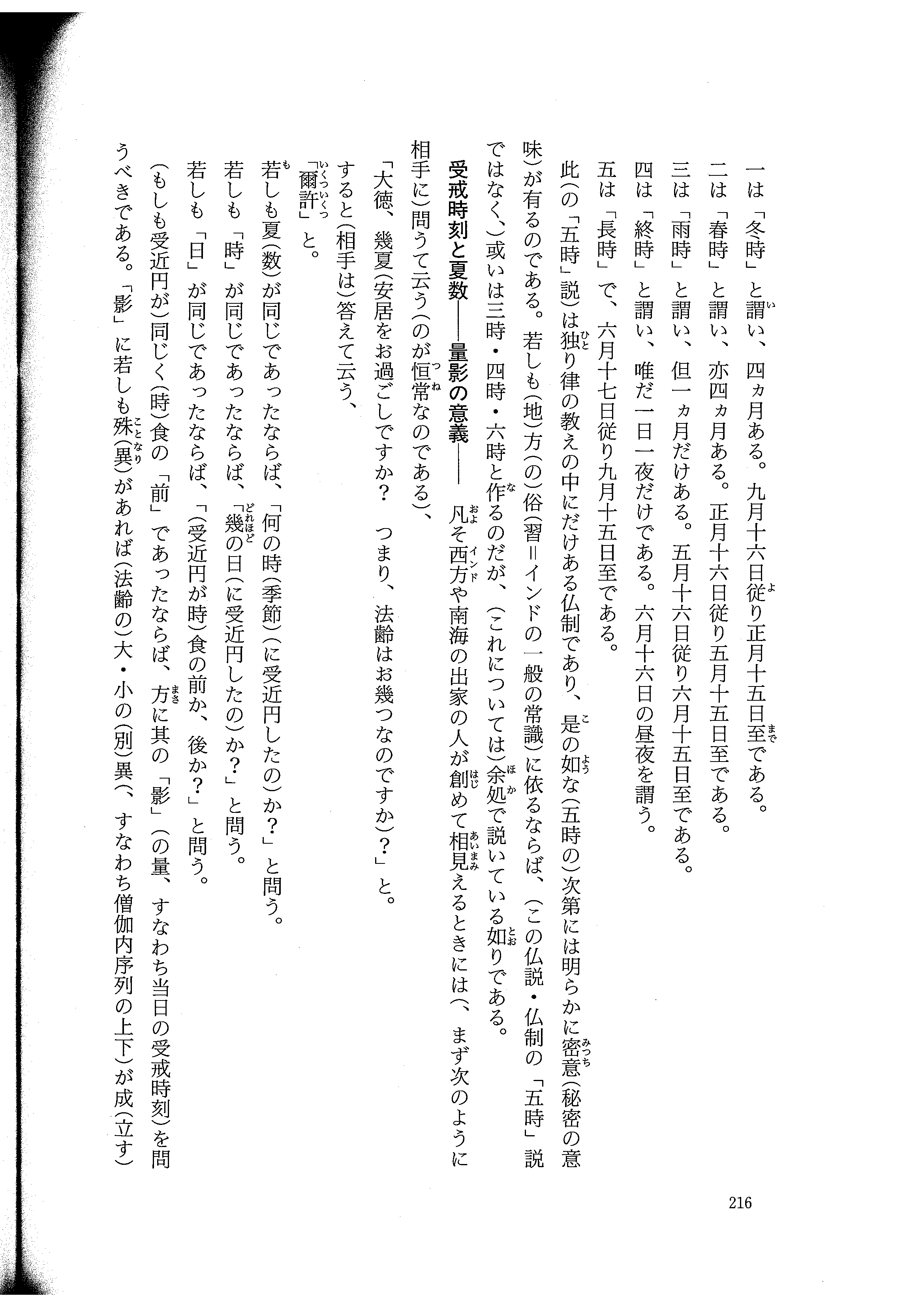 一は「冬時」と謂い、四ヵ月ある。九月十六日従り正月十五日至である。
二は「春時」と謂い、亦四ヵ月ある。正月十六日従り五月十五日至である。
三は「雨時」と謂い、但一ヵ月だけある。五月十六日従り六月十五日至である。
四は「終時」と謂い、唯だ一日一夜だけである。六月十六日の昼夜を謂う。
五は「長時」で、六月十七日従り九月十五日至である。

此(の「五時」説)は独り律の教えの中にだけある仏制であり、是の如な(五時の)次第には明らかに密意(秘密の意味)が有るのである。若しも(地)方(の)俗(習=インドの一般の常識)に依るならば、(この仏説・仏制の「五時」説ではなく、)或いは三時・四時・六時と作るのだが、(これについては)余処で説いている如りである。

受戒時刻と夏数——量影の意義——　凡そ西方や南海の出家の人が創めて相見えるときには(、まず次のように相手に)問うて云う(のが恒常なのである)、

「大徳、幾夏(安居をお過ごしですか? つまり、法齢はお幾つなのですか)?」と。

すると(相手は)答えて云う、
「爾許」と。

若しも夏(数)が同じであったならば、「何の時(季節)(に受近円したの)か?」と問う。
若しも「時」が同じであったならば、「幾の日(に受近円したの)か?」と問う。
若しも「日」が同じであったならば、「(受近円が時)食の前か、後か?」と問う。
(もしも受近円が)同じく(時)食の「前」であったならば、方に其の「影」(の量、すなわち当日の受戒時刻)を問うべきである。「影」に若しも殊(異)があれば(法齢の)大・小の(別)異(、すなわち僧伽内序列の上下)が成(立す)

216